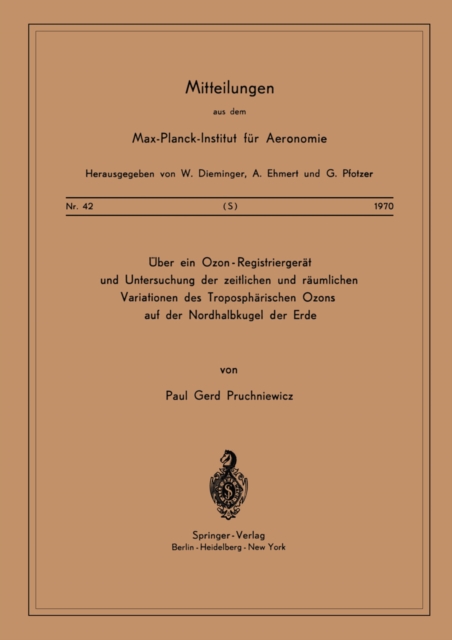 Mitteilungen

aus dem

Max-Planck-Institut für Aeronomie

Herausgegeben von W. Dieminger, A. Ehmert und G. Pfotzer

Nr. 42 (S) 1970

Über ein Ozon-Registriergerät und Untersuchung der zeitlichen und räumlichen Variationen des Troposphärischen Ozons auf der Nordhalbkugel der Erde

von

Paul Gerd Pruchniewicz

Springer-Verlag
Berlin · Heidelberg · New York